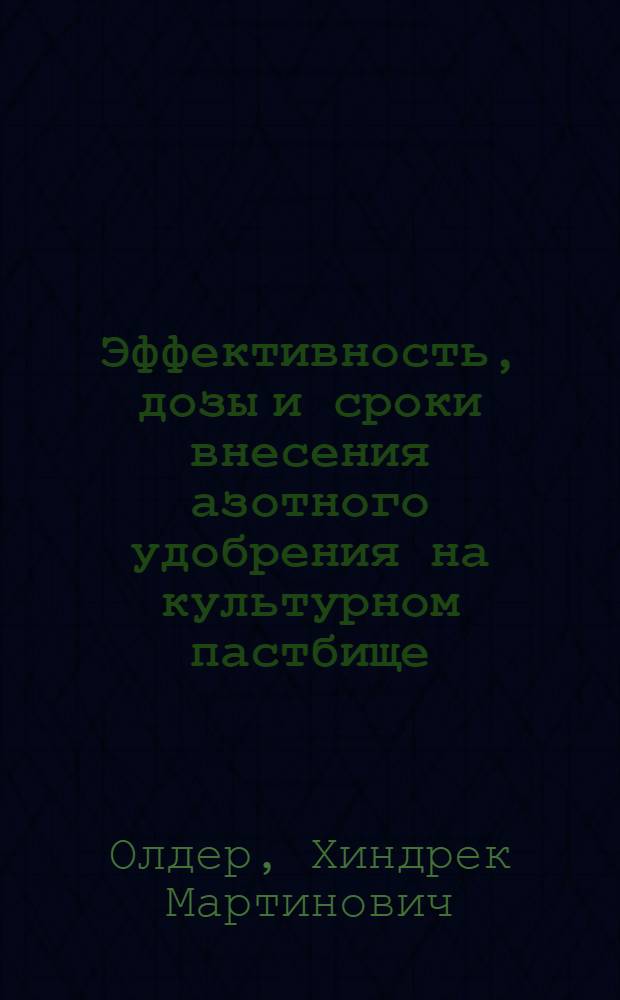 Эффективность, дозы и сроки внесения азотного удобрения на культурном пастбище

Олдер, Хиндрек Мартинович